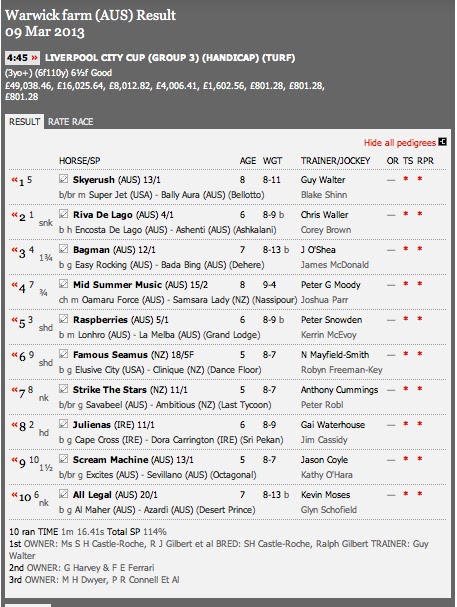 Warwick farm (AUS) Result
09 Mar 2013

4:45 » LIVERPOOL CITY CUP (GROUP 3) (HANDICAP) (TURF)
(3yo+) (6f110y) 6½f Good
£49,038.46, £16,025.64, £8,012.82, £4,006.41, £1,602.56, £801.28, £801.28, £801.28

RESULT RATE RACE

Hide all pedigrees

| | HORSE/SP | AGE | WGT | TRAINER/JOCKEY | OR | TS | RPR |
|---|---|---|---|---|---|---|---|
| «1 5 | Skyerush (AUS) 13/1<br>b/br m Super Jet (USA) - Bally Aura (AUS) (Bellotto) | 8 | 8-11 | Guy Walter<br>Blake Shinn | — | * | * |
| «2 1 snk | Riva De Lago (AUS) 4/1<br>b h Encosta De Lago (AUS) - Ashenti (AUS) (Ashkalani) | 6 | 8-9 b | Chris Waller<br>Corey Brown | — | * | * |
| «3 4 1¾ | Bagman (AUS) 12/1<br>b g Easy Rocking (AUS) - Bada Bing (AUS) (Dehere) | 7 | 8-13 b | J O'Shea<br>James McDonald | — | * | * |
| «4 7 ¾ | Mid Summer Music (AUS) 15/2<br>ch m Oamaru Force (AUS) - Samsara Lady (NZ) (Nassipour) | 8 | 9-4 | Peter G Moody<br>Joshua Parr | — | * | * |
| «5 3 shd | Raspberries (AUS) 5/1<br>b m Lonhro (AUS) - La Melba (AUS) (Grand Lodge) | 6 | 8-9 b | Peter Snowden<br>Kerrin McEvoy | — | * | * |
| «6 9 shd | Famous Seamus (NZ) 18/5F<br>b g Elusive City (USA) - Clinique (NZ) (Dance Floor) | 5 | 8-7 | N Mayfield-Smith<br>Robyn Freeman-Key | — | * | * |
| «7 8 nk | Strike The Stars (NZ) 11/1<br>b/br g Savabeel (AUS) - Ambitious (NZ) (Last Tycoon) | 5 | 8-7 | Anthony Cummings<br>Peter Robl | — | * | * |
| «8 2 hd | Julienas (IRE) 11/1<br>b g Cape Cross (IRE) - Dora Carrington (IRE) (Sri Pekan) | 6 | 8-9 | Gai Waterhouse<br>Jim Cassidy | — | * | * |
| «9 10 1½ | Scream Machine (AUS) 13/1<br>b/br g Excites (AUS) - Sevillano (AUS) (Octagonal) | 5 | 8-7 | Jason Coyle<br>Kathy O'Hara | — | * | * |
| «10 6 nk | All Legal (AUS) 20/1<br>b g Al Maher (AUS) - Azardi (AUS) (Desert Prince) | 7 | 8-13 b | Kevin Moses<br>Glyn Schofield | — | * | * |

10 ran TIME 1m 16.41s Total SP 114%
1st OWNER: Ms S H Castle-Roche, R J Gilbert et al BRED: SH Castle-Roche, Ralph Gilbert TRAINER: Guy Walter
2nd OWNER: G Harvey & F E Ferrari
3rd OWNER: M H Dwyer, P R Connell Et Al